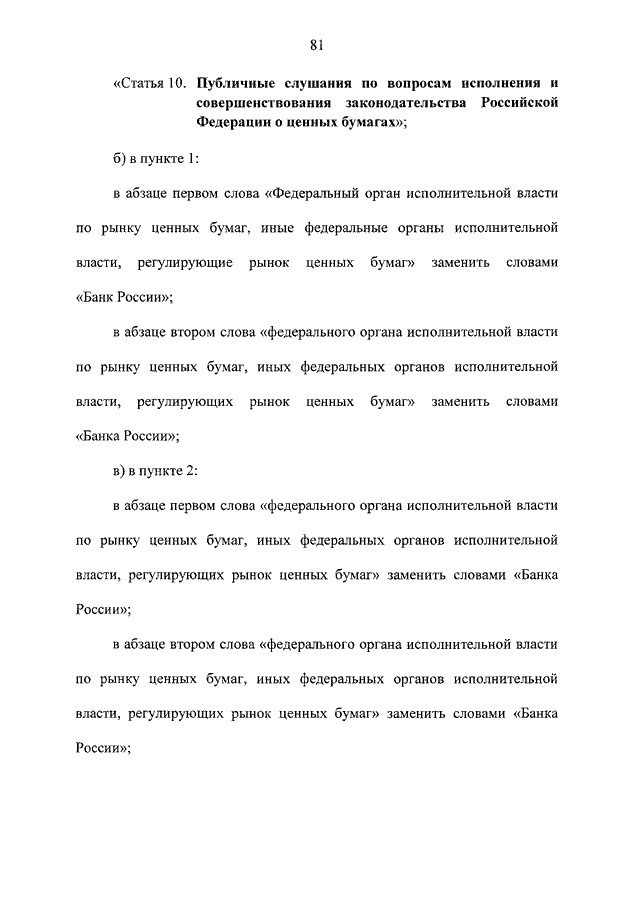 81

«Статья 10. Публичные слушания по вопросам исполнения и совершенствования законодательства Российской Федерации о ценных бумагах»;

б) в пункте 1:

в абзаце первом слова «Федеральный орган исполнительной власти по рынку ценных бумаг, иные федеральные органы исполнительной власти, регулирующие рынок ценных бумаг» заменить словами «Банк России»;

в абзаце втором слова «федерального органа исполнительной власти по рынку ценных бумаг, иных федеральных органов исполнительной власти, регулирующих рынок ценных бумаг» заменить словами «Банка России»;

в) в пункте 2:

в абзаце первом слова «федерального органа исполнительной власти по рынку ценных бумаг, иных федеральных органов исполнительной власти, регулирующих рынок ценных бумаг» заменить словами «Банка России»;

в абзаце втором слова «федерального органа исполнительной власти по рынку ценных бумаг, иных федеральных органов исполнительной власти, регулирующих рынок ценных бумаг» заменить словами «Банка России»;